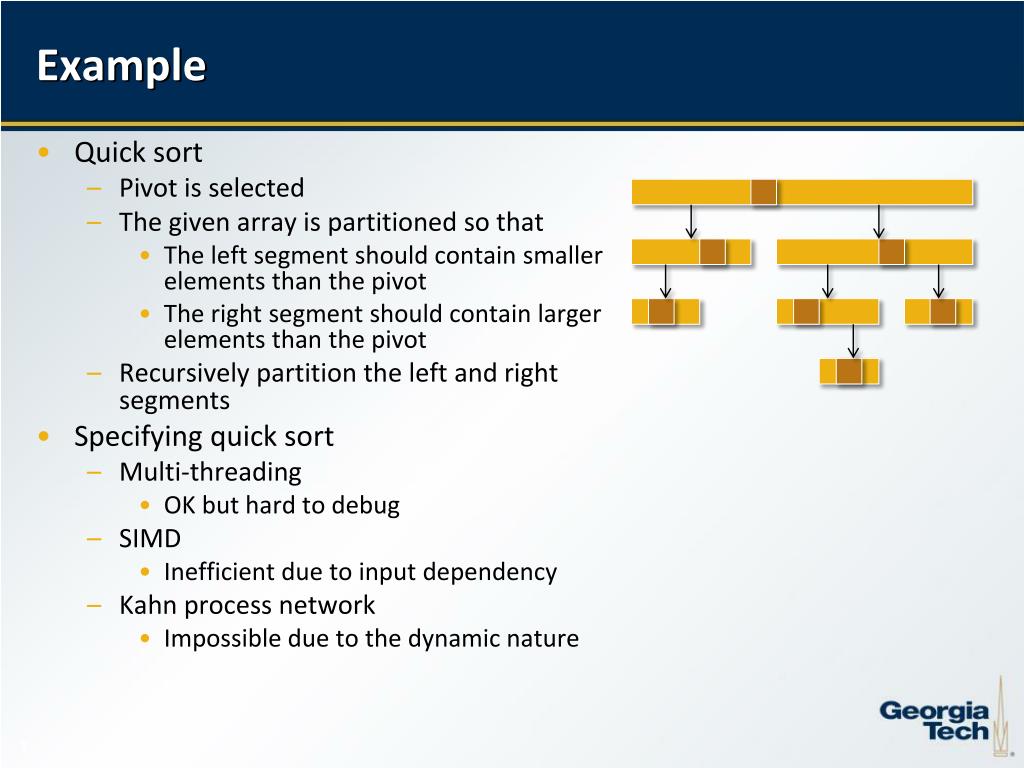 Example

• Quick sort
– Pivot is selected
– The given array is partitioned so that
• The left segment should contain smaller elements than the pivot
• The right segment should contain larger elements than the pivot
– Recursively partition the left and right segments
• Specifying quick sort
– Multi-threading
• OK but hard to debug
– SIMD
• Inefficient due to input dependency
– Kahn process network
• Impossible due to the dynamic nature

Georgia Tech